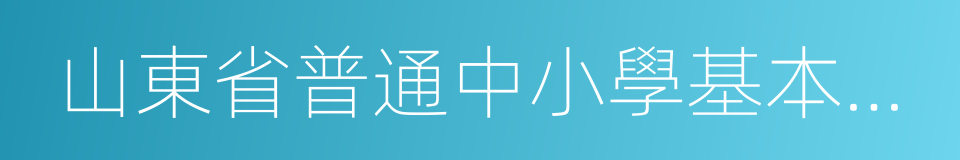 山東省普通中小學基本...